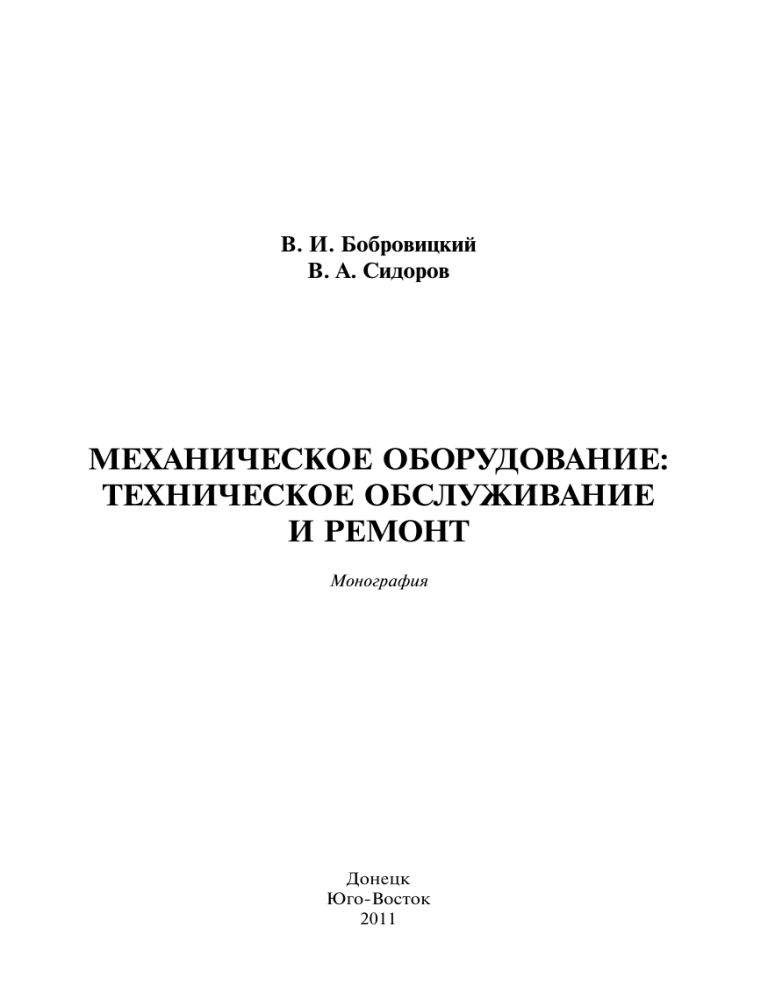 В. И. Бобровицкий
В. А. Сидоров

МЕХАНИЧЕСКОЕ ОБОРУДОВАНИЕ:
ТЕХНИЧЕСКОЕ ОБСЛУЖИВАНИЕ
И РЕМОНТ

Монография

Донецк
Юго-Восток
2011